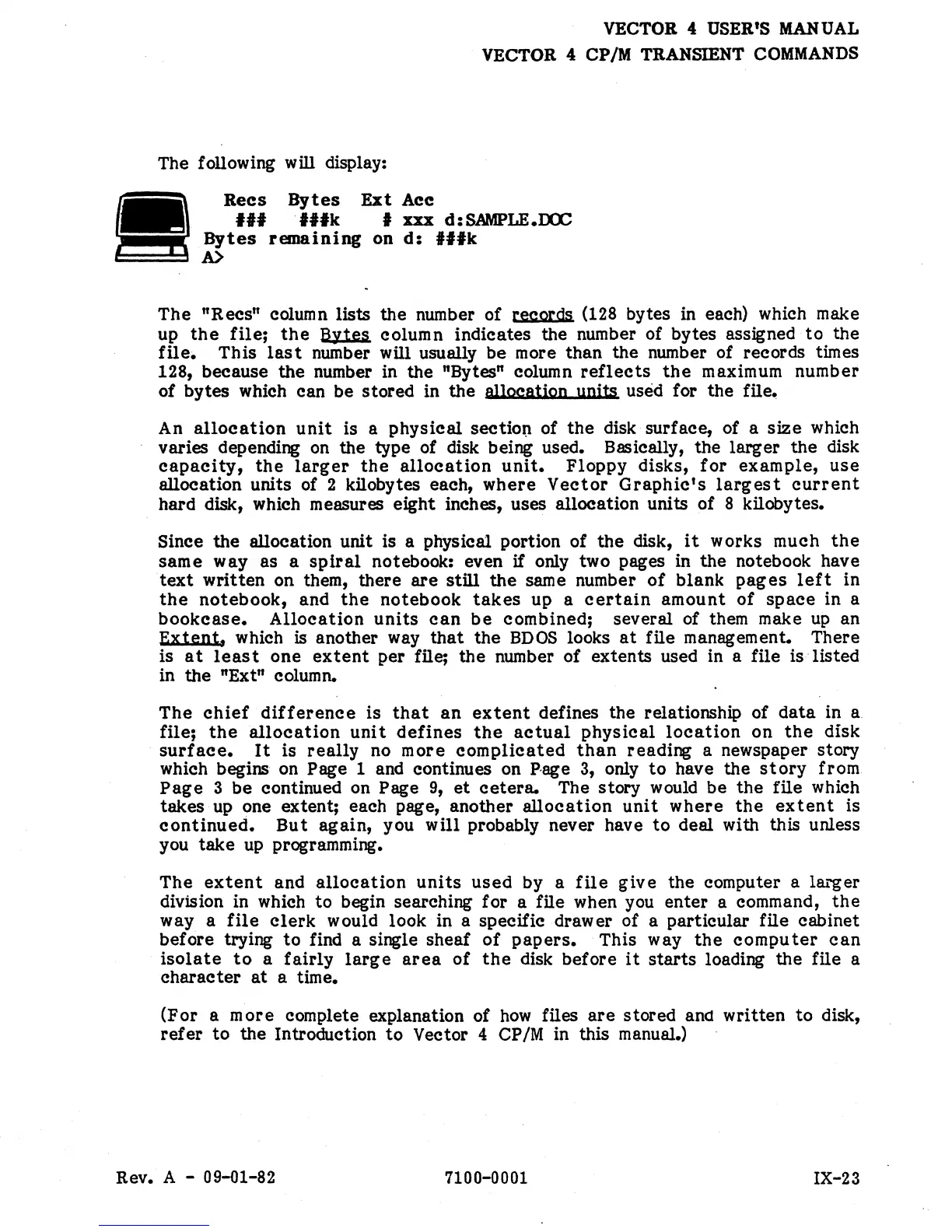 VECTOR 4 USER'S MANUAL
VECTOR 4 CP/M TRANSIENT COMMANDS

The following will display:

Recs Bytes Ext Acc
### ###k # xxx d:SAMPLE.DOC
Bytes remaining on d: ###k
A>

The "Recs" column lists the number of records (128 bytes in each) which make up the file; the Bytes column indicates the number of bytes assigned to the file. This last number will usually be more than the number of records times 128, because the number in the "Bytes" column reflects the maximum number of bytes which can be stored in the allocation units used for the file.

An allocation unit is a physical section of the disk surface, of a size which varies depending on the type of disk being used. Basically, the larger the disk capacity, the larger the allocation unit. Floppy disks, for example, use allocation units of 2 kilobytes each, where Vector Graphic's largest current hard disk, which measures eight inches, uses allocation units of 8 kilobytes.

Since the allocation unit is a physical portion of the disk, it works much the same way as a spiral notebook: even if only two pages in the notebook have text written on them, there are still the same number of blank pages left in the notebook, and the notebook takes up a certain amount of space in a bookcase. Allocation units can be combined; several of them make up an Extent, which is another way that the BDOS looks at file management. There is at least one extent per file; the number of extents used in a file is listed in the "Ext" column.

The chief difference is that an extent defines the relationship of data in a file; the allocation unit defines the actual physical location on the disk surface. It is really no more complicated than reading a newspaper story which begins on Page 1 and continues on Page 3, only to have the story from Page 3 be continued on Page 9, et cetera. The story would be the file which takes up one extent; each page, another allocation unit where the extent is continued. But again, you will probably never have to deal with this unless you take up programming.

The extent and allocation units used by a file give the computer a larger division in which to begin searching for a file when you enter a command, the way a file clerk would look in a specific drawer of a particular file cabinet before trying to find a single sheaf of papers. This way the computer can isolate to a fairly large area of the disk before it starts loading the file a character at a time.

(For a more complete explanation of how files are stored and written to disk, refer to the Introduction to Vector 4 CP/M in this manual.)

Rev. A - 09-01-82 7100-0001 IX-23